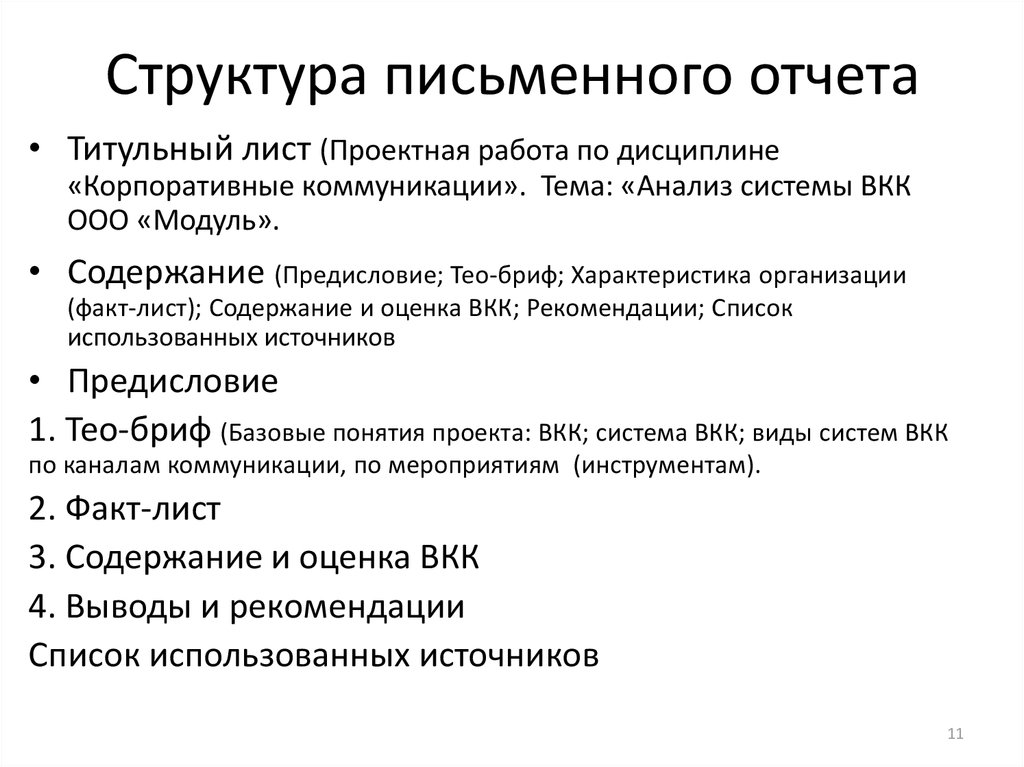 Структура письменного отчета

• Титульный лист (Проектная работа по дисциплине «Корпоративные коммуникации». Тема: «Анализ системы ВКК ООО «Модуль».

• Содержание (Предисловие; Тео-бриф; Характеристика организации (факт-лист); Содержание и оценка ВКК; Рекомендации; Список использованных источников

• Предисловие

1. Тео-бриф (Базовые понятия проекта: ВКК; система ВКК; виды систем ВКК по каналам коммуникации, по мероприятиям (инструментам).

2. Факт-лист

3. Содержание и оценка ВКК

4. Выводы и рекомендации

Список использованных источников

11